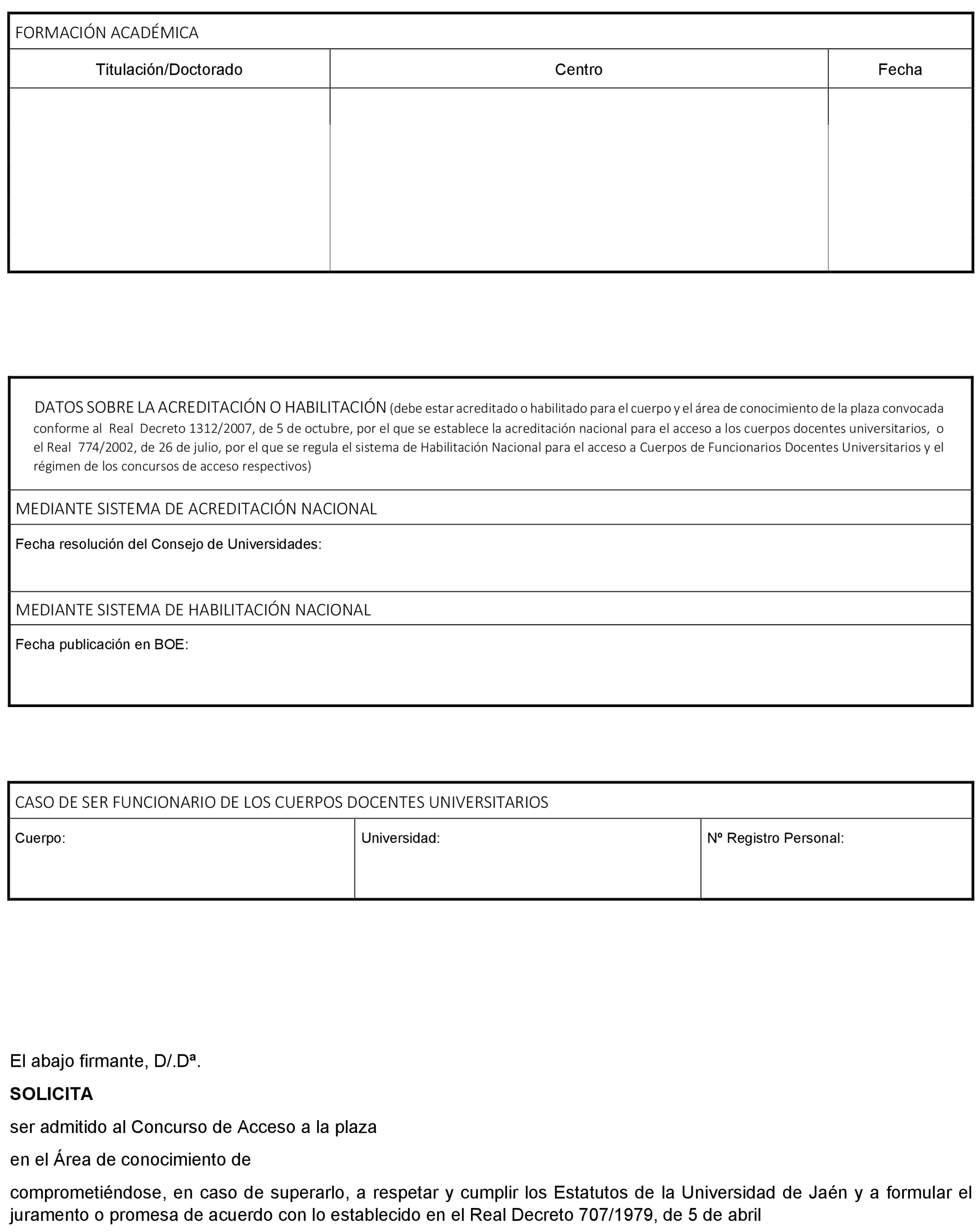 FORMACIÓN ACADÉMICA

| Titulación/Doctorado | Centro | Fecha |
|---|---|---|
| | | |

DATOS SOBRE LA ACREDITACIÓN O HABILITACIÓN (debe estar acreditado o habilitado para el cuerpo y el área de conocimiento de la plaza convocada conforme al Real Decreto 1312/2007, de 5 de octubre, por el que se establece la acreditación nacional para el acceso a los cuerpos docentes universitarios, o el Real 774/2002, de 26 de julio, por el que se regula el sistema de Habilitación Nacional para el acceso a Cuerpos de Funcionarios Docentes Universitarios y el régimen de los concursos de acceso respectivos)

MEDIANTE SISTEMA DE ACREDITACIÓN NACIONAL

Fecha resolución del Consejo de Universidades:

MEDIANTE SISTEMA DE HABILITACIÓN NACIONAL

Fecha publicación en BOE:

CASO DE SER FUNCIONARIO DE LOS CUERPOS DOCENTES UNIVERSITARIOS

| Cuerpo: | Universidad: | Nº Registro Personal: |
|---|---|---|

El abajo firmante, D/.Dª.

SOLICITA

ser admitido al Concurso de Acceso a la plaza

en el Área de conocimiento de

comprometiéndose, en caso de superarlo, a respetar y cumplir los Estatutos de la Universidad de Jaén y a formular el juramento o promesa de acuerdo con lo establecido en el Real Decreto 707/1979, de 5 de abril